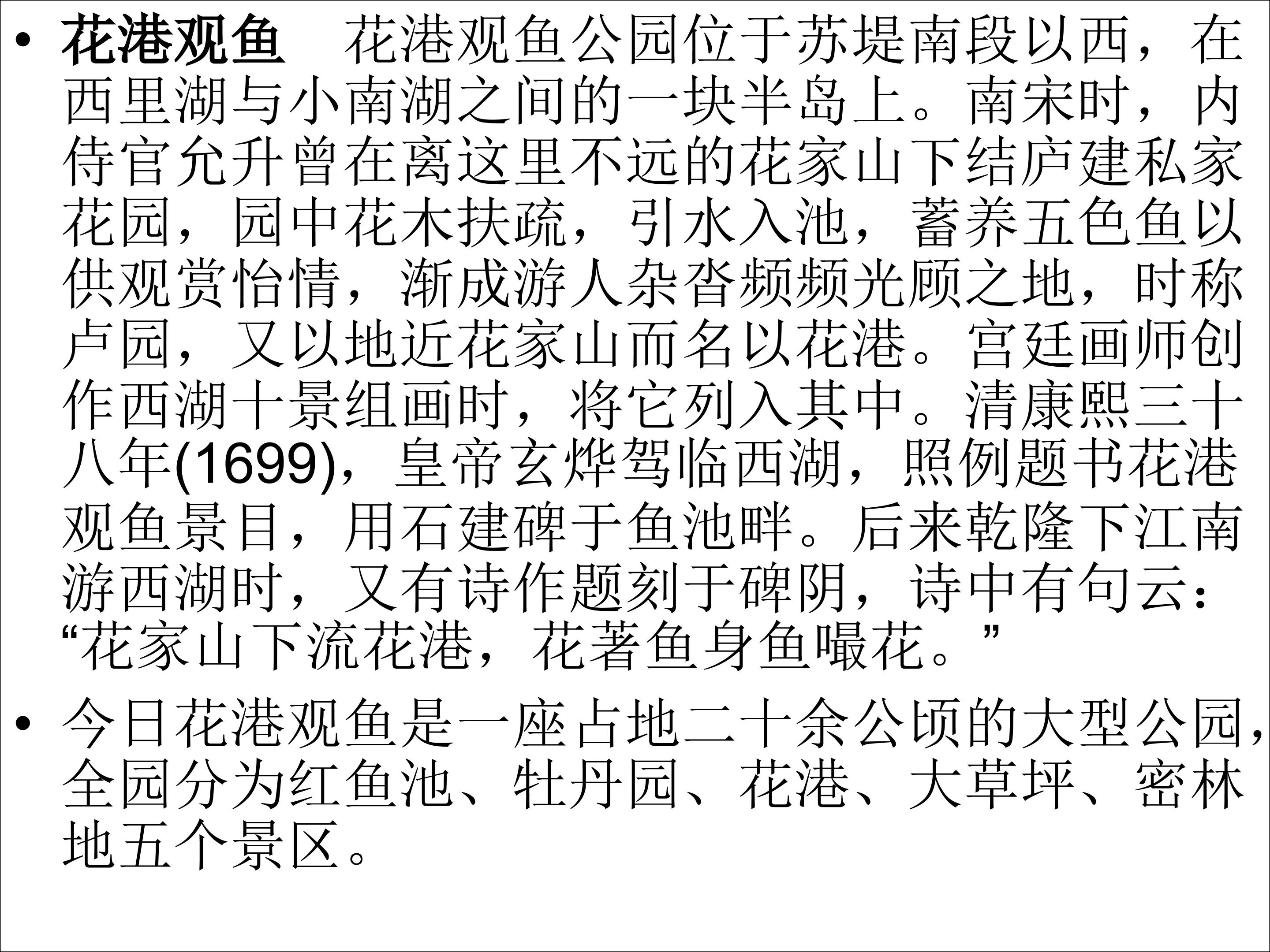 • 花港观鱼 花港观鱼公园位于苏堤南段以西，在西里湖与小南湖之间的一块半岛上。南宋时，内侍官允升曾在离这里不远的花家山下结庐建私家花园，园中花木扶疏，引水入池，蓄养五色鱼以供观赏怡情，渐成游人杂沓频频光顾之地，时称卢园，又以地近花家山而名以花港。宫廷画师创作西湖十景组画时，将它列入其中。清康熙三十八年(1699)，皇帝玄烨驾临西湖，照例题书花港观鱼景目，用石建碑于鱼池畔。后来乾隆下江南游西湖时，又有诗作题刻于碑阴，诗中有句云：“花家山下流花港，花著鱼身鱼嘬花。”

• 今日花港观鱼是一座占地二十余公顷的大型公园，全园分为红鱼池、牡丹园、花港、大草坪、密林地五个景区。